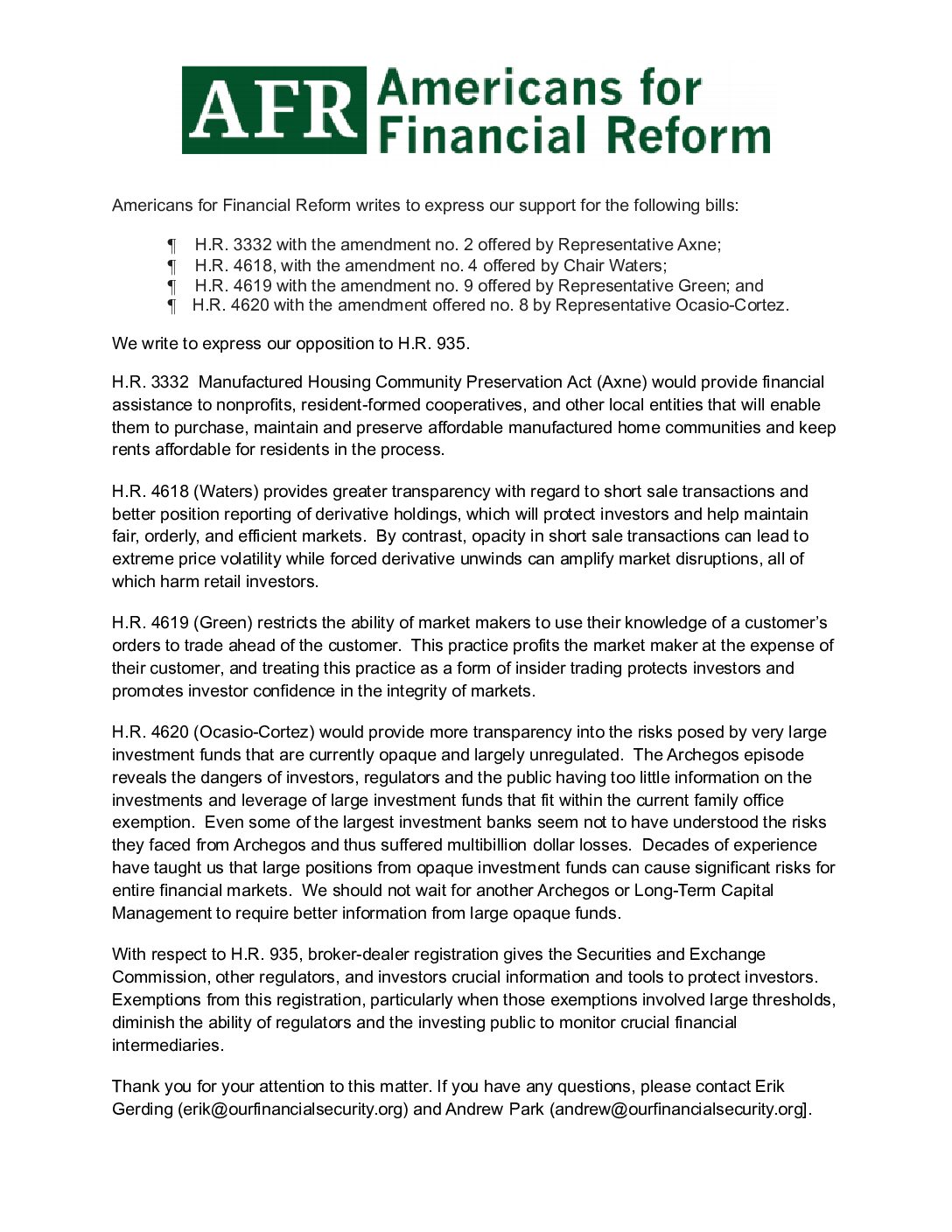 AFR Americans for Financial Reform

Americans for Financial Reform writes to express our support for the following bills:

¶ H.R. 3332 with the amendment no. 2 offered by Representative Axne;
¶ H.R. 4618, with the amendment no. 4 offered by Chair Waters;
¶ H.R. 4619 with the amendment no. 9 offered by Representative Green; and
¶ H.R. 4620 with the amendment offered no. 8 by Representative Ocasio-Cortez.

We write to express our opposition to H.R. 935.

H.R. 3332 Manufactured Housing Community Preservation Act (Axne) would provide financial assistance to nonprofits, resident-formed cooperatives, and other local entities that will enable them to purchase, maintain and preserve affordable manufactured home communities and keep rents affordable for residents in the process.

H.R. 4618 (Waters) provides greater transparency with regard to short sale transactions and better position reporting of derivative holdings, which will protect investors and help maintain fair, orderly, and efficient markets. By contrast, opacity in short sale transactions can lead to extreme price volatility while forced derivative unwinds can amplify market disruptions, all of which harm retail investors.

H.R. 4619 (Green) restricts the ability of market makers to use their knowledge of a customer's orders to trade ahead of the customer. This practice profits the market maker at the expense of their customer, and treating this practice as a form of insider trading protects investors and promotes investor confidence in the integrity of markets.

H.R. 4620 (Ocasio-Cortez) would provide more transparency into the risks posed by very large investment funds that are currently opaque and largely unregulated. The Archegos episode reveals the dangers of investors, regulators and the public having too little information on the investments and leverage of large investment funds that fit within the current family office exemption. Even some of the largest investment banks seem not to have understood the risks they faced from Archegos and thus suffered multibillion dollar losses. Decades of experience have taught us that large positions from opaque investment funds can cause significant risks for entire financial markets. We should not wait for another Archegos or Long-Term Capital Management to require better information from large opaque funds.

With respect to H.R. 935, broker-dealer registration gives the Securities and Exchange Commission, other regulators, and investors crucial information and tools to protect investors. Exemptions from this registration, particularly when those exemptions involved large thresholds, diminish the ability of regulators and the investing public to monitor crucial financial intermediaries.

Thank you for your attention to this matter. If you have any questions, please contact Erik Gerding (erik@ourfinancialsecurity.org) and Andrew Park (andrew@ourfinancialsecurity.org].